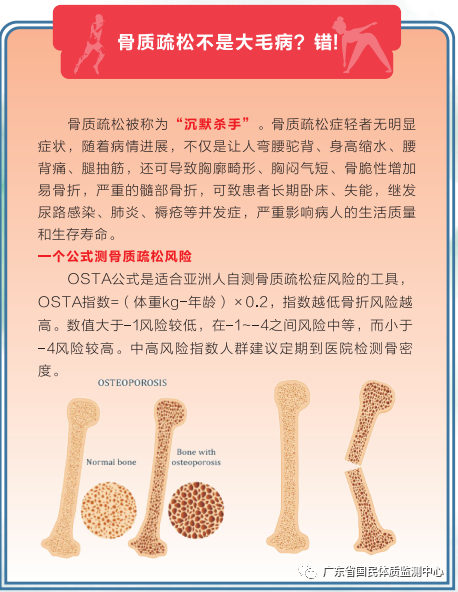 骨质疏松不是大毛病？错!

骨质疏松被称为“沉默杀手”。骨质疏松症轻者无明显症状，随着病情进展，不仅是让人弯腰驼背、身高缩水、腰背痛、腿抽筋，还可导致胸廓畸形、胸闷气短、骨脆性增加易骨折，严重的髋部骨折，可致患者长期卧床、失能，继发尿路感染、肺炎、褥疮等并发症，严重影响病人的生活质量和生存寿命。

一个公式测骨质疏松风险

OSTA公式是适合亚洲人自测骨质疏松症风险的工具，OSTA指数=（体重kg-年龄）×0.2，指数越低骨折风险越高。数值大于-1风险较低，在-1~-4之间风险中等，而小于-4风险较高。中高风险指数人群建议定期到医院检测骨密度。

OSTEOPOROSIS

Normal bone

Bone with osteoporosis

广东省国民体质监测中心